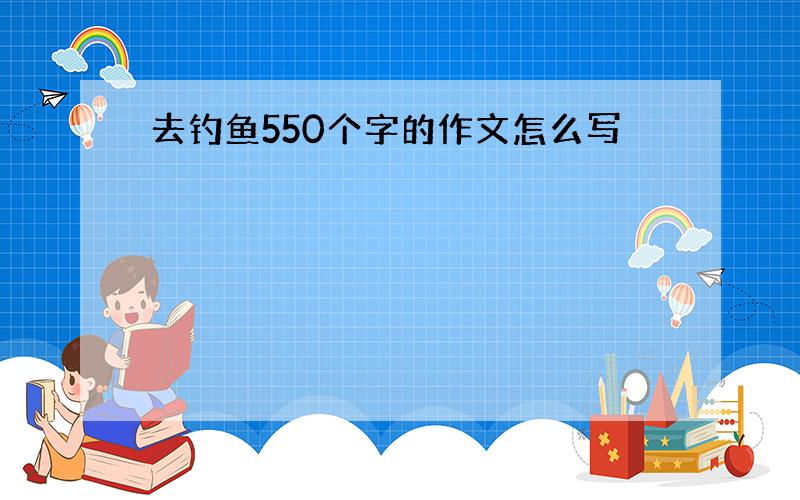 去钓鱼550个字的作文怎么写